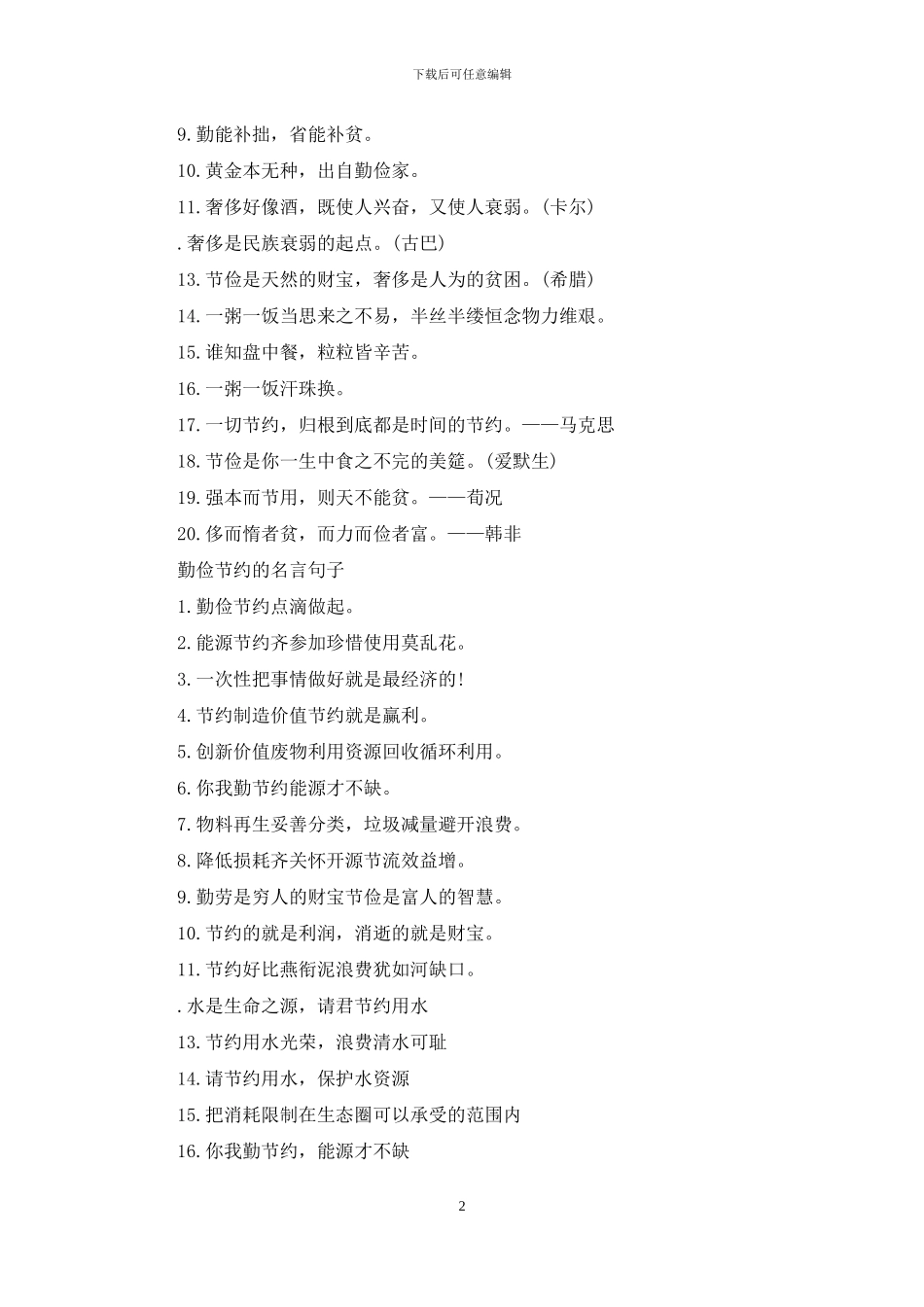 下载后可任意编辑

9.勤能补拙，省能补贫。

10.黄金本无种，出自勤俭家。

11.奢侈好像酒，既使人兴奋，又使人衰弱。(卡尔)

.奢侈是民族衰弱的起点。(古巴)

13.节俭是天然的财宝，奢侈是人为的贫困。(希腊)

14.一粥一饭当思来之不易，半丝半缕恒念物力维艰。

15.谁知盘中餐，粒粒皆辛苦。

16.一粥一饭汗珠换。

17.一切节约，归根到底都是时间的节约。——马克思

18.节俭是你一生中食之不完的美筵。(爱默生)

19.强本而节用，则天不能贫。——荀况

20.侈而惰者贫，而力而俭者富。——韩非

勤俭节约的名言句子

1.勤俭节约点滴做起。

2.能源节约齐参加珍惜使用莫乱花。

3.一次性把事情做好就是最经济的!

4.节约制造价值节约就是赢利。

5.创新价值废物利用资源回收循环利用。

6.你我勤节约能源才不缺。

7.物料再生妥善分类，垃圾减量避开浪费。

8.降低损耗齐关怀开源节流效益增。

9.勤劳是穷人的财宝节俭是富人的智慧。

10.节约的就是利润，消逝的就是财宝。

11.节约好比燕衔泥浪费犹如河缺口。

.水是生命之源，请君节约用水

13.节约用水光荣，浪费清水可耻

14.请节约用水，保护水资源

15.把消耗限制在生态圈可以承受的范围内

16.你我勤节约，能源才不缺

2